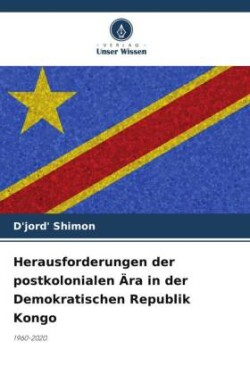 VERLAG
Unser Wissen

D'jord' Shimon

Herausforderungen der postkolonialen Ära in der Demokratischen Republik Kongo

1960-2020